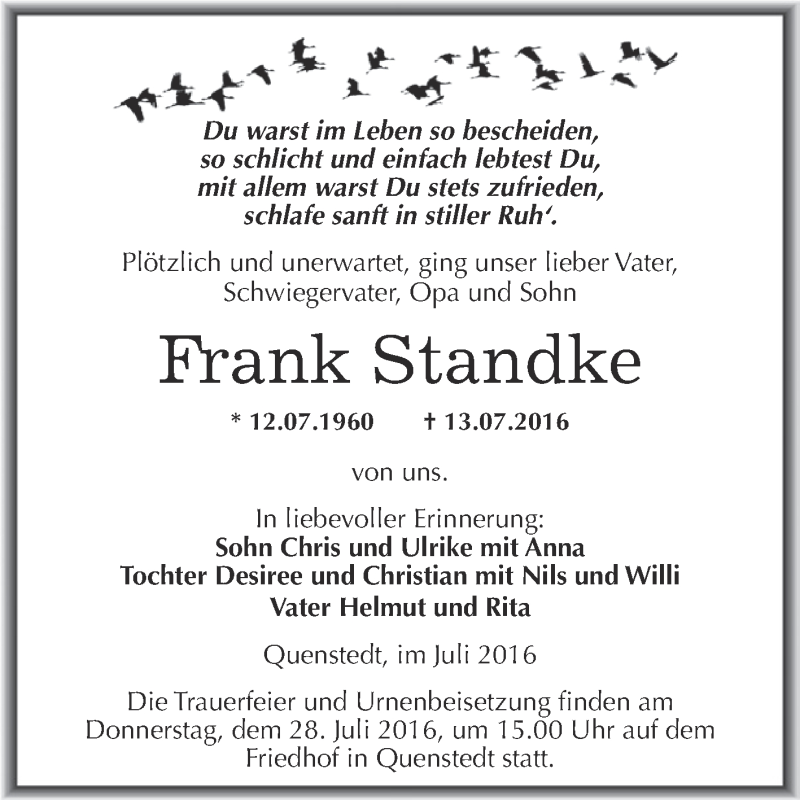 Du warst im Leben so bescheiden,
so schlicht und einfach lebtest Du,
mit allem warst Du stets zufrieden,
schlafe sanft in stiller Ruh‘.

Plötzlich und unerwartet, ging unser lieber Vater, Schwiegervater, Opa und Sohn

Frank Standke

* 12.07.1960 † 13.07.2016

von uns.

In liebevoller Erinnerung:
Sohn Chris und Ulrike mit Anna
Tochter Desiree und Christian mit Nils und Willi
Vater Helmut und Rita

Quenstedt, im Juli 2016

Die Trauerfeier und Urnenbeisetzung finden am Donnerstag, dem 28. Juli 2016, um 15.00 Uhr auf dem Friedhof in Quenstedt statt.